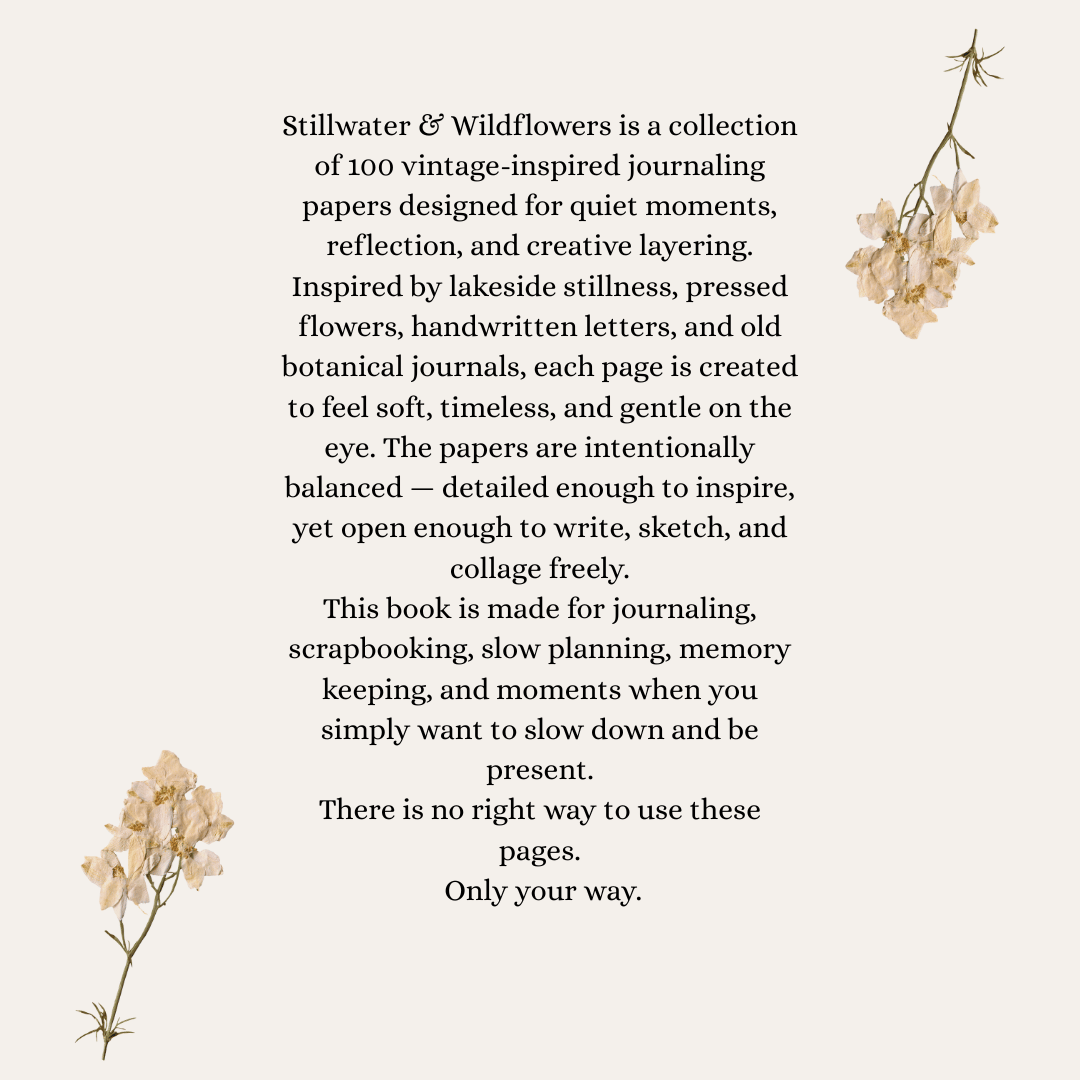 Stillwater & Wildflowers is a collection of 100 vintage-inspired journaling papers designed for quiet moments, reflection, and creative layering. Inspired by lakeside stillness, pressed flowers, handwritten letters, and old botanical journals, each page is created to feel soft, timeless, and gentle on the eye. The papers are intentionally balanced — detailed enough to inspire, yet open enough to write, sketch, and collage freely.

This book is made for journaling, scrapbooking, slow planning, memory keeping, and moments when you simply want to slow down and be present.

There is no right way to use these pages.

Only your way.